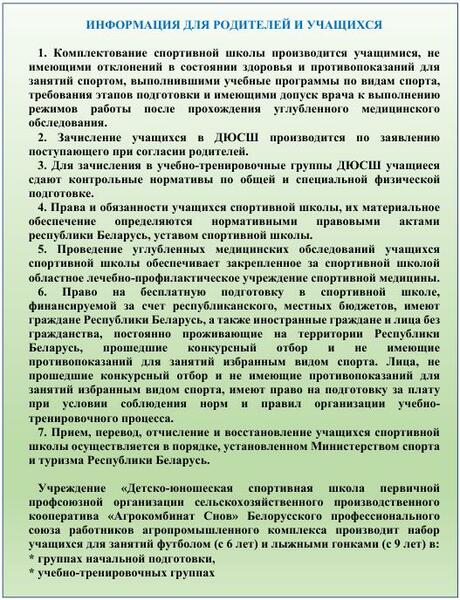 ИНФОРМАЦИЯ ДЛЯ РОДИТЕЛЕЙ И УЧАЩИХСЯ

1. Комплектование спортивной школы производится учащимися, не имеющими отклонений в состоянии здоровья и противопоказаний для занятий спортом, выполнившими учебные программы по видам спорта, требования этапов подготовки и имеющими допуск врача к выполнению режимов работы после прохождения углубленного медицинского обследования.

2. Зачисление учащихся в ДЮСШ производится по заявлению поступающего при согласии родителей.

3. Для зачисления в учебно-тренировочные группы ДЮСШ учащиеся сдают контрольные нормативы по общей и специальной физической подготовке.

4. Права и обязанности учащихся спортивной школы, их материальное обеспечение определяются нормативными правовыми актами республики Беларусь, уставом спортивной школы.

5. Проведение углубленных медицинских обследований учащихся спортивной школы обеспечивает закрепленное за спортивной школой областное лечебно-профилактическое учреждение спортивной медицины.

6. Право на бесплатную подготовку в спортивной школе, финансируемой за счет республиканского, местных бюджетов, имеют граждане Республики Беларусь, а также иностранные граждане и лица без гражданства, постоянно проживающие на территории Республики Беларусь, прошедшие конкурсный отбор и не имеющие противопоказаний для занятий избранным видом спорта. Лица, не прошедшие конкурсный отбор и не имеющие противопоказаний для занятий избранным видом спорта, имеют право на подготовку за плату при условии соблюдения норм и правил организации учебно-тренировочного процесса.

7. Прием, перевод, отчисление и восстановление учащихся спортивной школы осуществляется в порядке, установленном Министерством спорта и туризма Республики Беларусь.

Учреждение «Детско-юношеская спортивная школа первичной профсоюзной организации сельскохозяйственного производственного кооператива «Агрокомбинат Снов» Белорусского профессионального союза работников агропромышленного комплекса производит набор учащихся для занятий футболом (с 6 лет) и лыжными гонками (с 9 лет) в:
* группах начальной подготовки,
* учебно-тренировочных группах